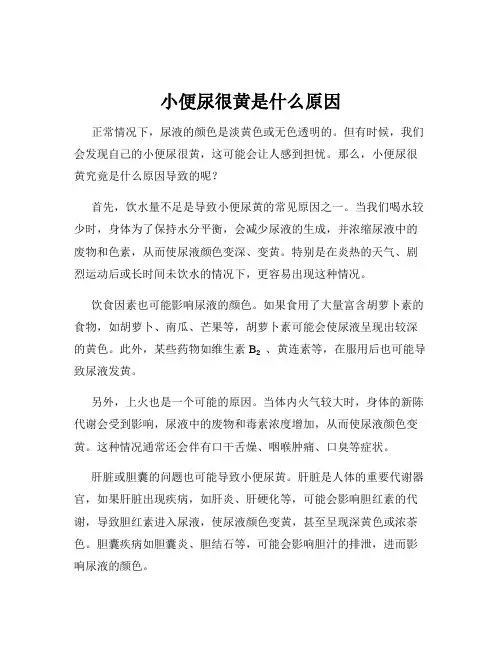 小便尿很黄是什么原因

正常情况下，尿液的颜色是淡黄色或无色透明的。但有时候，我们会发现自己的小便尿很黄，这可能会让人感到担忧。那么，小便尿很黄究竟是什么原因导致的呢？

首先，饮水量不足是导致小便尿黄的常见原因之一。当我们喝水较少时，身体为了保持水分平衡，会减少尿液的生成，并浓缩尿液中的废物和色素，从而使尿液颜色变深、变黄。特别是在炎热的天气、剧烈运动后或长时间未饮水的情况下，更容易出现这种情况。

饮食因素也可能影响尿液的颜色。如果食用了大量富含胡萝卜素的食物，如胡萝卜、南瓜、芒果等，胡萝卜素可能会使尿液呈现出较深的黄色。此外，某些药物如维生素 $B_2$ 、黄连素等，在服用后也可能导致尿液发黄。

另外，上火也是一个可能的原因。当体内火气较大时，身体的新陈代谢会受到影响，尿液中的废物和毒素浓度增加，从而使尿液颜色变黄。这种情况通常还会伴有口干舌燥、咽喉肿痛、口臭等症状。

肝脏或胆囊的问题也可能导致小便尿黄。肝脏是人体的重要代谢器官，如果肝脏出现疾病，如肝炎、肝硬化等，可能会影响胆红素的代谢，导致胆红素进入尿液，使尿液颜色变黄，甚至呈现深黄色或浓茶色。胆囊疾病如胆囊炎、胆结石等，可能会影响胆汁的排泄，进而影响尿液的颜色。